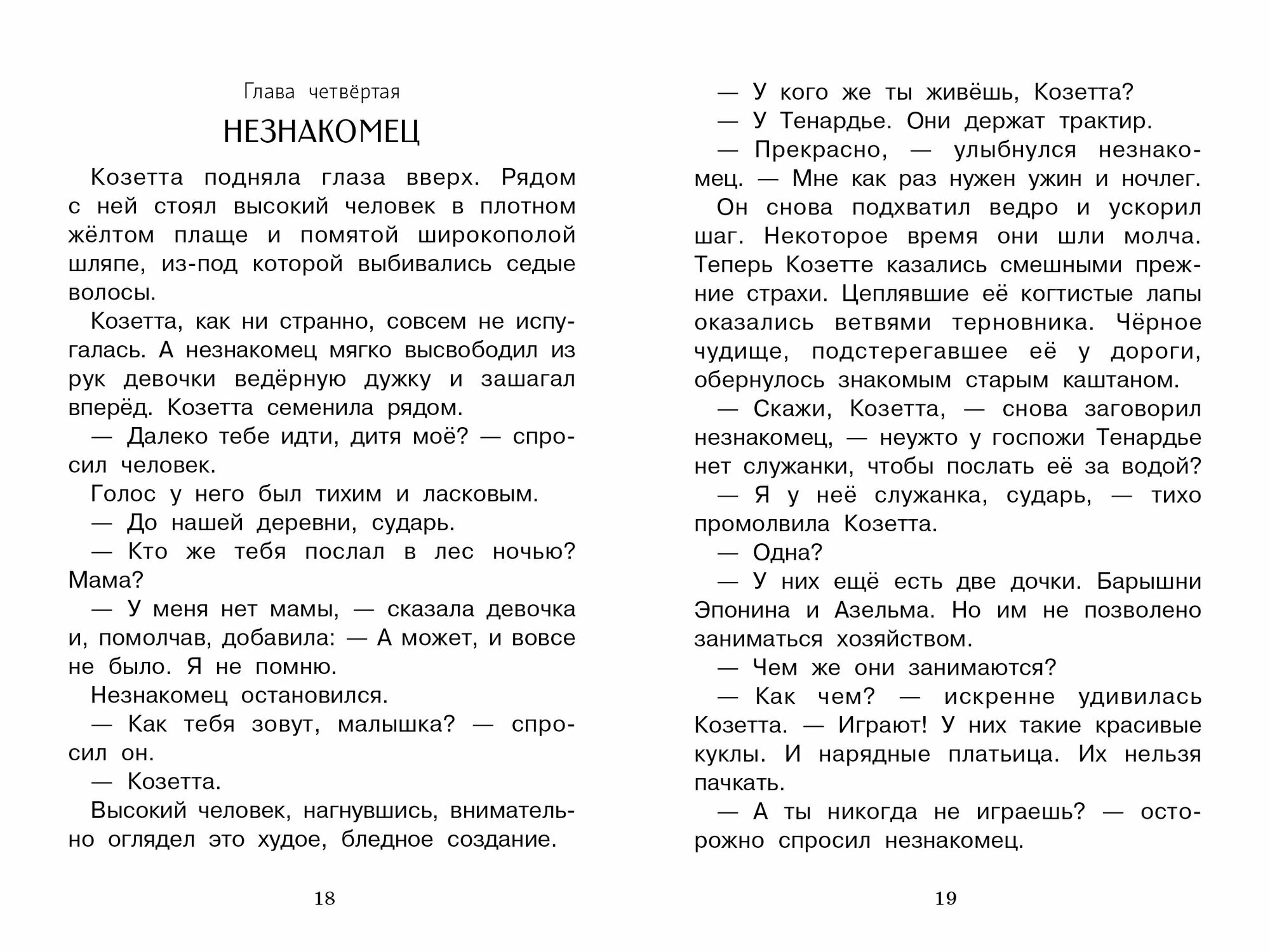 Глава четвёртая

НЕЗНАКОМЕЦ

Козетта подняла глаза вверх. Рядом с ней стоял высокий человек в плотном жёлтом плаще и помятой широкополой шляпе, из-под которой выбивались седые волосы.

Козетта, как ни странно, совсем не испугалась. А незнакомец мягко высвободил из рук девочки ведёрную дужку и зашагал вперёд. Козетта семенила рядом.

— Далеко тебе идти, дитя моё? — спросил человек.

Голос у него был тихим и ласковым.

— До нашей деревни, сударь.

— Кто же тебя послал в лес ночью? Мама?

— У меня нет мамы, — сказала девочка и, помолчав, добавила: — А может, и вовсе не было. Я не помню.

Незнакомец остановился.

— Как тебя зовут, малышка? — спросил он.

— Козетта.

Высокий человек, нагнувшись, внимательно оглядел это худое, бледное создание.

18

— У кого же ты живёшь, Козетта?

— У Тенардье. Они держат трактир.

— Прекрасно, — улыбнулся незнакомец. — Мне как раз нужен ужин и ночлег.

Он снова подхватил ведро и ускорил шаг. Некоторое время они шли молча. Теперь Козетте казались смешными прежние страхи. Цеплявшие её когтистые лапы оказались ветвями терновника. Чёрное чудище, подстерегавшее её у дороги, обернулось знакомым старым каштаном.

— Скажи, Козетта, — снова заговорил незнакомец, — неужто у госпожи Тенардье нет служанки, чтобы послать её за водой?

— Я у неё служанка, сударь, — тихо промолвила Козетта.

— Одна?

— У них ещё есть две дочки. Барышни Эпонина и Азельма. Но им не позволено заниматься хозяйством.

— Чем же они занимаются?

— Как чем? — искренне удивилась Козетта. — Играют! У них такие красивые куклы. И нарядные платьица. Их нельзя пачкать.

— А ты никогда не играешь? — осторожно спросил незнакомец.

19